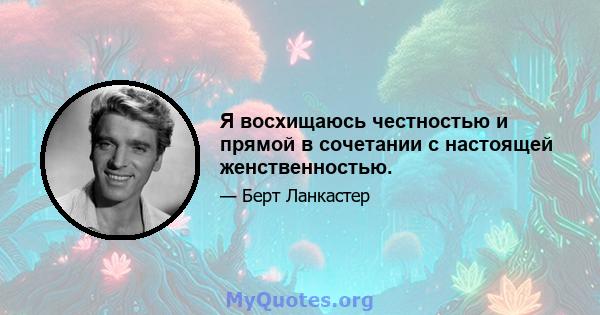 Я восхищаюсь честностью и прямой в сочетании с настоящей женственностью.

— Берт Ланкастер

MyQuotes.org